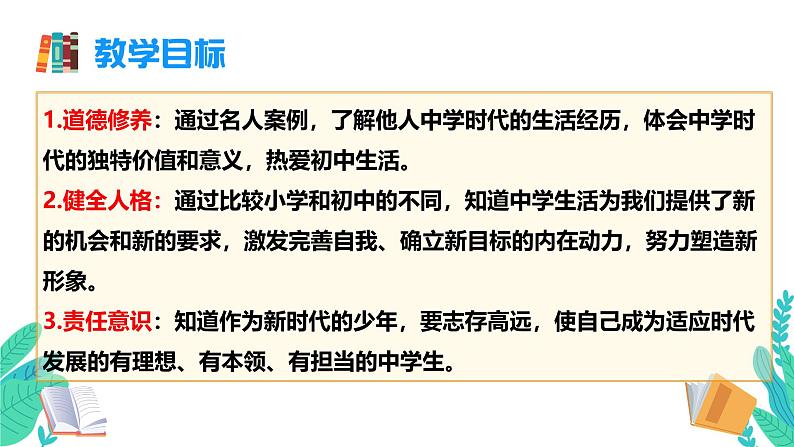 教学目标

1.道德修养：通过名人案例，了解他人中学时代的生活经历，体会中学时代的独特价值和意义，热爱初中生活。

2.健全人格：通过比较小学和初中的不同，知道中学生活为我们提供了新的机会和新的要求，激发完善自我、确立新目标的内在动力，努力塑造新形象。

3.责任意识：知道作为新时代的少年，要志存高远，使自己成为适应时代发展的有理想、有本领、有担当的中学生。